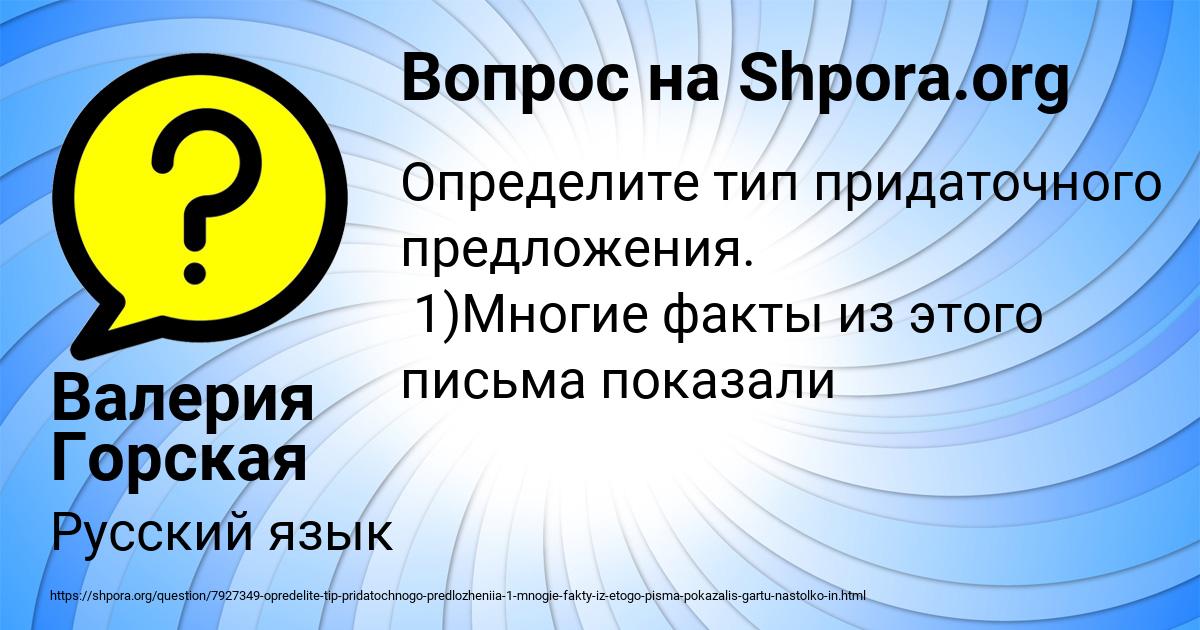 Вопрос на Shpora.org

Определите тип придаточного предложения.
1)Многие факты из этого письма показали

Валерия Горская

Русский язык

https://shpora.org/question/7927349-opredelite-tip-pridatochnogo-predlozheniia-1-mnogie-fakty-iz-etogo-pisma-pokazalis-gartu-nastolko-in.html